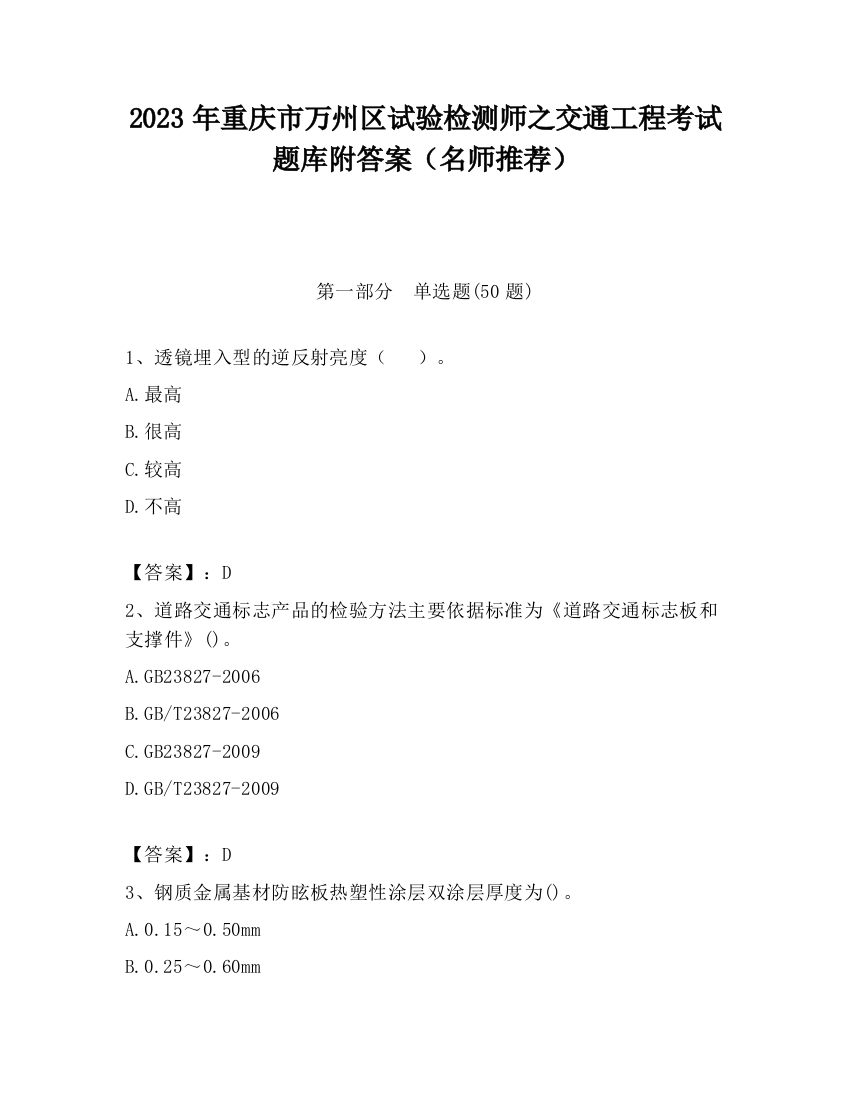 2023 年重庆市万州区试验检测师之交通工程考试题库附答案（名师推荐）

第一部分　单选题(50 题)

1、透镜埋入型的逆反射亮度（　　）。

A.最高

B.很高

C.较高

D.不高

【答案】：D

2、道路交通标志产品的检验方法主要依据标准为《道路交通标志板和支撑件》()。

A.GB23827-2006

B.GB/T23827-2006

C.GB23827-2009

D.GB/T23827-2009

【答案】：D

3、钢质金属基材防眩板热塑性涂层双涂层厚度为()。

A.0.15～0.50mm

B.0.25～0.60mm